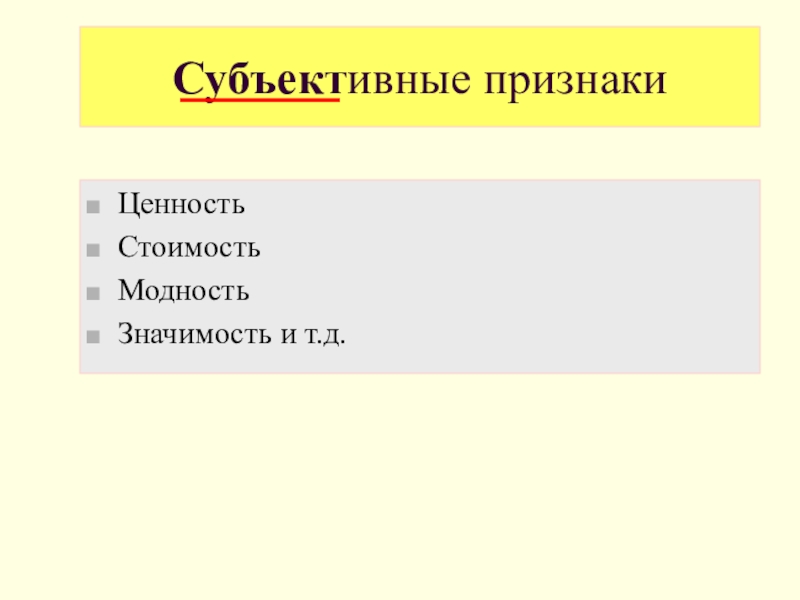 Субъективные признаки

• Ценность
• Стоимость
• Модность
• Значимость и т.д.